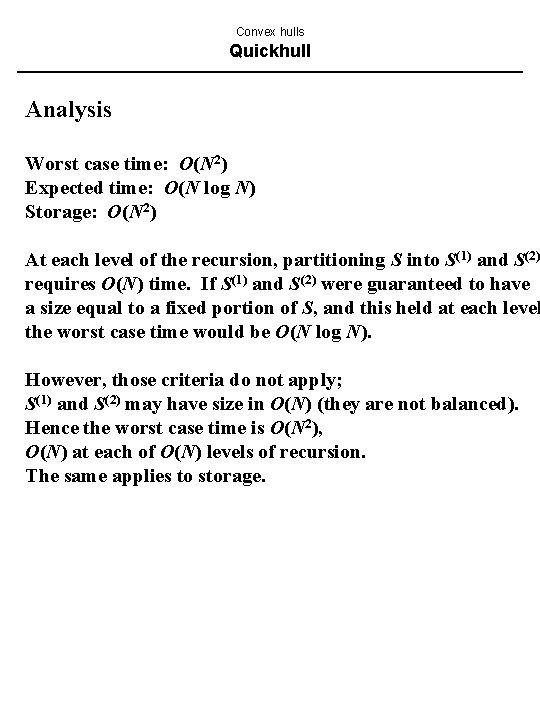 Convex hulls
Quickhull

Analysis

Worst case time: $O(N^2)$
Expected time: $O(N \log N)$
Storage: $O(N^2)$

At each level of the recursion, partitioning $S$ into $S^{(1)}$ and $S^{(2)}$ requires $O(N)$ time. If $S^{(1)}$ and $S^{(2)}$ were guaranteed to have a size equal to a fixed portion of $S$, and this held at each level the worst case time would be $O(N \log N)$.

However, those criteria do not apply;
$S^{(1)}$ and $S^{(2)}$ may have size in $O(N)$ (they are not balanced).
Hence the worst case time is $O(N^2)$,
$O(N)$ at each of $O(N)$ levels of recursion.
The same applies to storage.